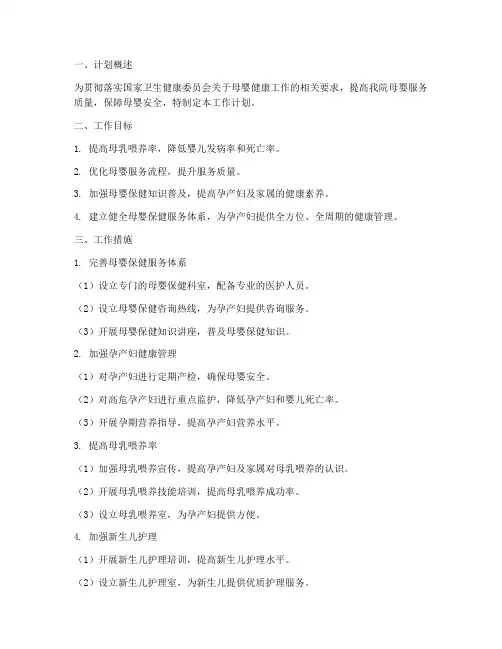 一、计划概述

为贯彻落实国家卫生健康委员会关于母婴健康工作的相关要求，提高我院母婴服务质量，保障母婴安全，特制定本工作计划。

二、工作目标

1. 提高母乳喂养率，降低婴儿发病率和死亡率。

2. 优化母婴服务流程，提升服务质量。

3. 加强母婴保健知识普及，提高孕产妇及家属的健康素养。

4. 建立健全母婴保健服务体系，为孕产妇提供全方位、全周期的健康管理。

三、工作措施

1. 完善母婴保健服务体系

（1）设立专门的母婴保健科室，配备专业的医护人员。

（2）设立母婴保健咨询热线，为孕产妇提供咨询服务。

（3）开展母婴保健知识讲座，普及母婴保健知识。

2. 加强孕产妇健康管理

（1）对孕产妇进行定期产检，确保母婴安全。

（2）对高危孕产妇进行重点监护，降低孕产妇和婴儿死亡率。

（3）开展孕期营养指导，提高孕产妇营养水平。

3. 提高母乳喂养率

（1）加强母乳喂养宣传，提高孕产妇及家属对母乳喂养的认识。

（2）开展母乳喂养技能培训，提高母乳喂养成功率。

（3）设立母乳喂养室，为孕产妇提供方便。

4. 加强新生儿护理

（1）开展新生儿护理培训，提高新生儿护理水平。

（2）设立新生儿护理室，为新生儿提供优质护理服务。